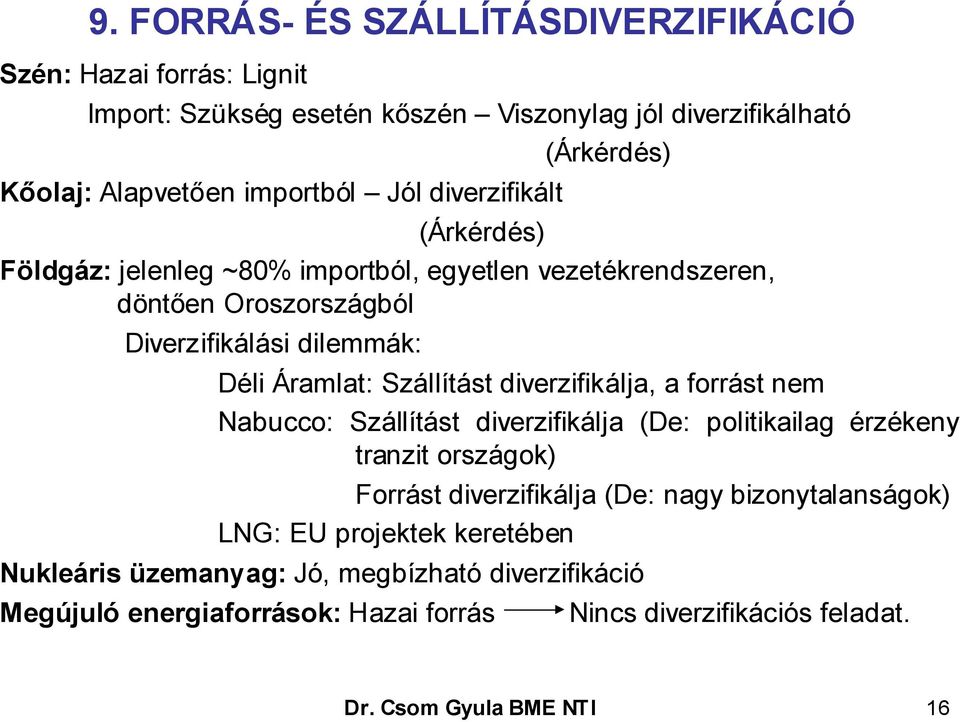 9. FORRÁS- ÉS SZÁLLÍTÁSDIVERZIFIKÁCIÓ

Szén: Hazai forrás: Lignit

Import: Szükség esetén kőszén – Viszonylag jól diverzifikálható

(Árkérdés)

Kőolaj: Alapvetően importból – Jól diverzifikált

(Árkérdés)

Földgáz: jelenleg ~80% importból, egyetlen vezetékrendszeren, döntően Oroszországból

Diverzifikálási dilemmák:

Déli Áramlat: Szállítást diverzifikálja, a forrást nem

Nabucco: Szállítást diverzifikálja (De: politikailag érzékeny tranzit országok)

Forrást diverzifikálja (De: nagy bizonytalanságok)

LNG: EU projektek keretében

Nukleáris üzemanyag: Jó, megbízható diverzifikáció

Megújuló energiaforrások: Hazai forrás → Nincs diverzifikációs feladat.

Dr. Csom Gyula BME NTI

16